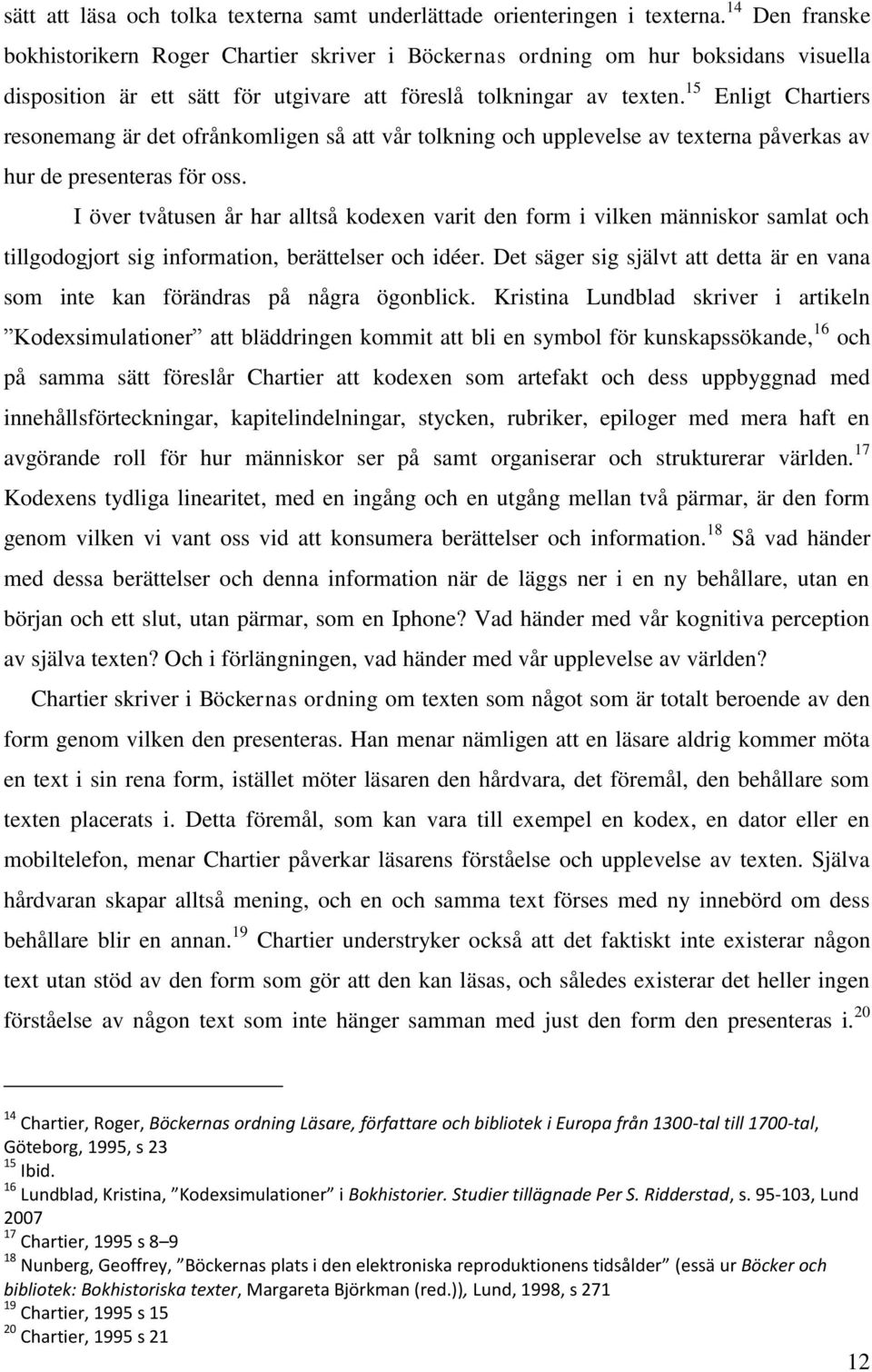 sätt att läsa och tolka texterna samt underlättade orienteringen i texterna.$^{14}$ Den franske bokhistorikern Roger Chartier skriver i Böckernas ordning om hur boksidans visuella disposition är ett sätt för utgivare att föreslå tolkningar av texten.$^{15}$ Enligt Chartiers resonemang är det ofrånkomligen så att vår tolkning och upplevelse av texterna påverkas av hur de presenteras för oss.

I över tvåtusen år har alltså kodexen varit den form i vilken människor samlat och tillgodogjort sig information, berättelser och idéer. Det säger sig självt att detta är en vana som inte kan förändras på några ögonblick. Kristina Lundblad skriver i artikeln ”Kodexsimulationer” att bläddringen kommit att bli en symbol för kunskapssökande,$^{16}$ och på samma sätt föreslår Chartier att kodexen som artefakt och dess uppbyggnad med innehållsförteckningar, kapitelindelningar, stycken, rubriker, epiloger med mera haft en avgörande roll för hur människor ser på samt organiserar och strukturerar världen.$^{17}$ Kodexens tydliga linearitet, med en ingång och en utgång mellan två pärmar, är den form genom vilken vi vant oss vid att konsumera berättelser och information.$^{18}$ Så vad händer med dessa berättelser och denna information när de läggs ner i en ny behållare, utan en början och ett slut, utan pärmar, som en Iphone? Vad händer med vår kognitiva perception av själva texten? Och i förlängningen, vad händer med vår upplevelse av världen?

Chartier skriver i Böckernas ordning om texten som något som är totalt beroende av den form genom vilken den presenteras. Han menar nämligen att en läsare aldrig kommer möta en text i sin rena form, istället möter läsaren den hårdvara, det föremål, den behållare som texten placerats i. Detta föremål, som kan vara till exempel en kodex, en dator eller en mobiltelefon, menar Chartier påverkar läsarens förståelse och upplevelse av texten. Själva hårdvaran skapar alltså mening, och en och samma text förses med ny innebörd om dess behållare blir en annan.$^{19}$ Chartier understryker också att det faktiskt inte existerar någon text utan stöd av den form som gör att den kan läsas, och således existerar det heller ingen förståelse av någon text som inte hänger samman med just den form den presenteras i.$^{20}$

$^{14}$ Chartier, Roger, Böckernas ordning Läsare, författare och bibliotek i Europa från 1300-tal till 1700-tal, Göteborg, 1995, s 23
$^{15}$ Ibid.
$^{16}$ Lundblad, Kristina, ”Kodexsimulationer” i Bokhistorier. Studier tillägnade Per S. Ridderstad, s. 95-103, Lund 2007
$^{17}$ Chartier, 1995 s 8–9
$^{18}$ Nunberg, Geoffrey, ”Böckernas plats i den elektroniska reproduktionens tidsålder” (essä ur Böcker och bibliotek: Bokhistoriska texter, Margareta Björkman (red.)), Lund, 1998, s 271
$^{19}$ Chartier, 1995 s 15
$^{20}$ Chartier, 1995 s 21

12